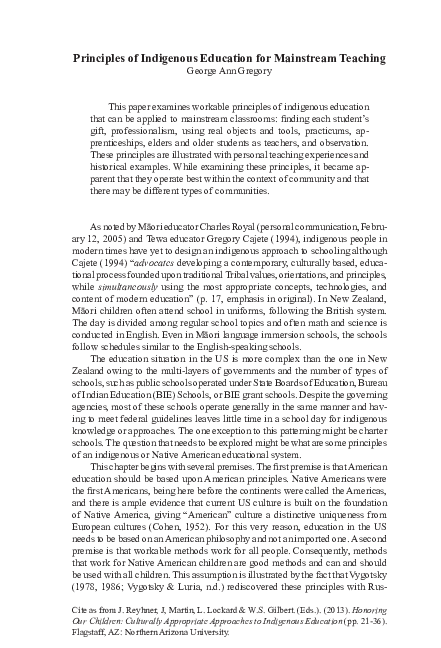 Principles of Indigenous Education for Mainstream Teaching
George Ann Gregory

This paper examines workable principles of indigenous education that can be applied to mainstream classrooms: finding each student's gift, professionalism, using real objects and tools, practicums, apprenticeships, elders and older students as teachers, and observation. These principles are illustrated with personal teaching experiences and historical examples. While examining these principles, it became apparent that they operate best within the context of community and that there may be different types of communities.

As noted by Māori educator Charles Royal (personal communication, February 12, 2005) and Tewa educator Gregory Cajete (1994), indigenous people in modern times have yet to design an indigenous approach to schooling although Cajete (1994) "advocates developing a contemporary, culturally based, educational process founded upon traditional Tribal values, orientations, and principles, while simultaneously using the most appropriate concepts, technologies, and content of modern education" (p. 17, emphasis in original). In New Zealand, Māori children often attend school in uniforms, following the British system. The day is divided among regular school topics and often math and science is conducted in English. Even in Māori language immersion schools, the schools follow schedules similar to the English-speaking schools.

The education situation in the US is more complex than the one in New Zealand owing to the multi-layers of governments and the number of types of schools, such as public schools operated under State Boards of Education, Bureau of Indian Education (BIE) Schools, or BIE grant schools. Despite the governing agencies, most of these schools operate generally in the same manner and having to meet federal guidelines leaves little time in a school day for indigenous knowledge or approaches. The one exception to this patterning might be charter schools. The question that needs to be explored might be what are some principles of an indigenous or Native American educational system.

This chapter begins with several premises. The first premise is that American education should be based upon American principles. Native Americans were the first Americans, being here before the continents were called the Americas, and there is ample evidence that current US culture is built on the foundation of Native America, giving "American" culture a distinctive uniqueness from European cultures (Cohen, 1952). For this very reason, education in the US needs to be based on an American philosophy and not an imported one. A second premise is that workable methods work for all people. Consequently, methods that work for Native American children are good methods and can and should be used with all children. This assumption is illustrated by the fact that Vygotsky (1978, 1986; Vygotsky & Luria, n.d.) rediscovered these principles with Rus-

Cite as from J. Reyhner, J, Martin, L. Lockard & W.S. Gilbert. (Eds.). (2013). Honoring Our Children: Culturally Appropriate Approaches to Indigenous Education (pp. 21-36). Flagstaff, AZ: Northern Arizona University.